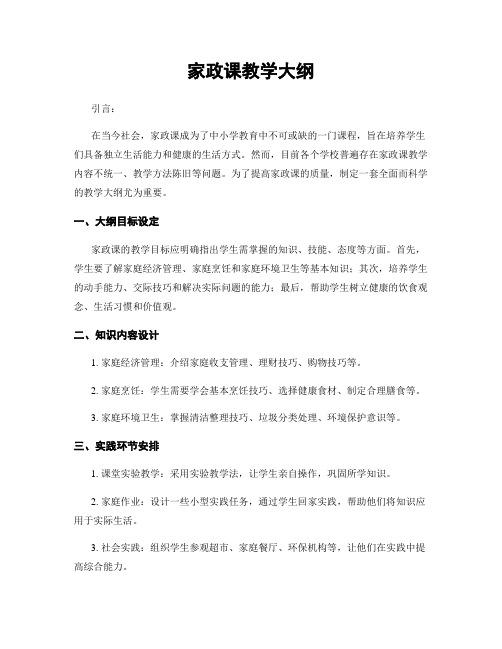 家政课教学大纲

引言：

在当今社会，家政课成为了中小学教育中不可或缺的一门课程，旨在培养学生们具备独立生活能力和健康的生活方式。然而，目前各个学校普遍存在家政课教学内容不统一、教学方法陈旧等问题。为了提高家政课的质量，制定一套全面而科学的教学大纲尤为重要。

一、大纲目标设定

家政课的教学目标应明确指出学生需掌握的知识、技能、态度等方面。首先，学生要了解家庭经济管理、家庭烹饪和家庭环境卫生等基本知识；其次，培养学生的动手能力、交际技巧和解决实际问题的能力；最后，帮助学生树立健康的饮食观念、生活习惯和价值观。

二、知识内容设计

1. 家庭经济管理：介绍家庭收支管理、理财技巧、购物技巧等。

2. 家庭烹饪：学生需要学会基本烹饪技巧、选择健康食材、制定合理膳食等。

3. 家庭环境卫生：掌握清洁整理技巧、垃圾分类处理、环境保护意识等。

三、实践环节安排

1. 课堂实验教学：采用实验教学法，让学生亲自操作，巩固所学知识。

2. 家庭作业：设计一些小型实践任务，通过学生回家实践，帮助他们将知识应用于实际生活。

3. 社会实践：组织学生参观超市、家庭餐厅、环保机构等，让他们在实践中提高综合能力。